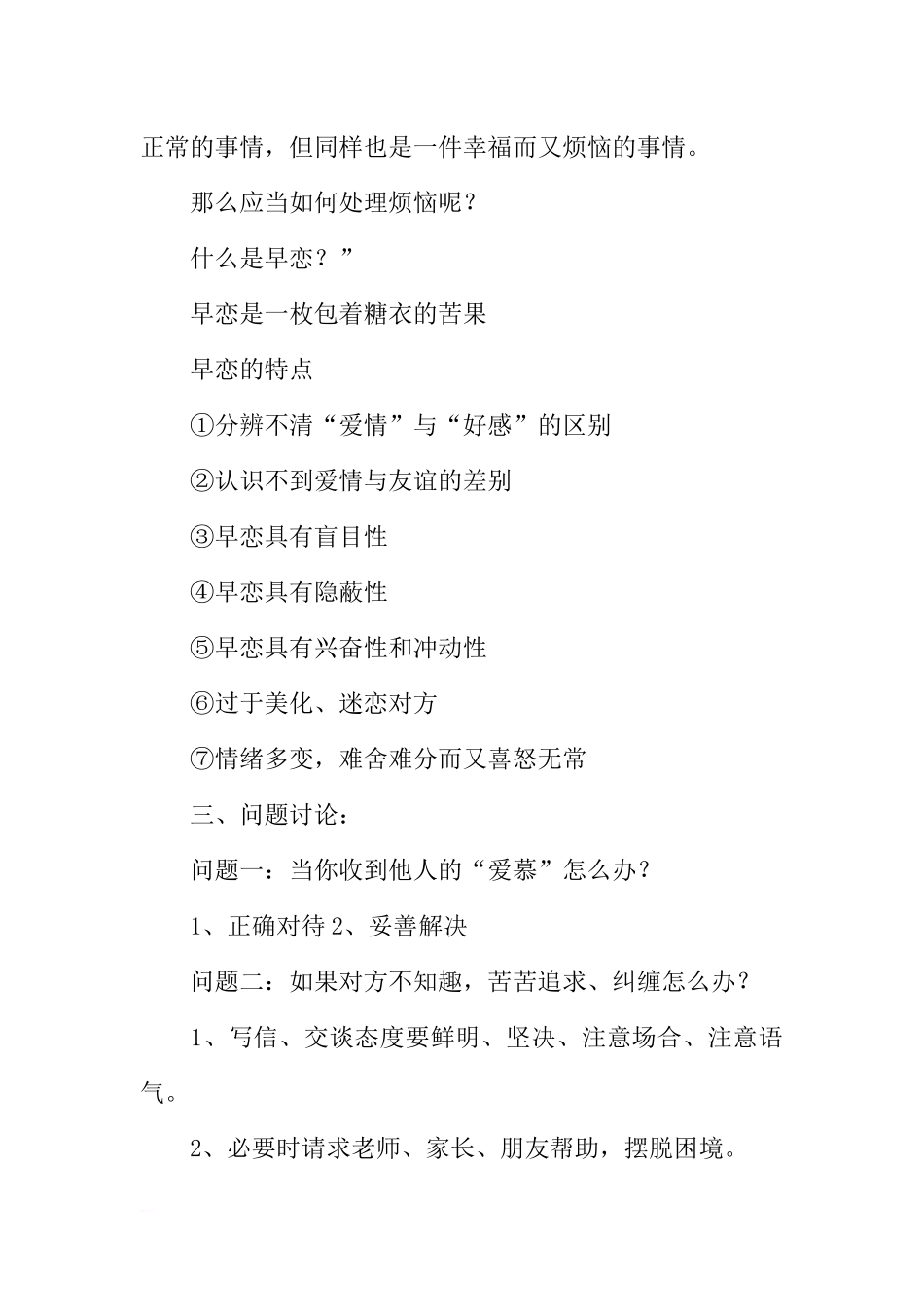 正常的事情，但同样也是一件幸福而又烦恼的事情。

那么应当如何处理烦恼呢？

什么是早恋？”

早恋是一枚包着糖衣的苦果

早恋的特点

①分辨不清“爱情”与“好感”的区别

②认识不到爱情与友谊的差别

③早恋具有盲目性

④早恋具有隐蔽性

⑤早恋具有兴奋性和冲动性

⑥过于美化、迷恋对方

⑦情绪多变，难舍难分而又喜怒无常

三、问题讨论：

问题一：当你收到他人的“爱慕”怎么办？

1、正确对待 2、妥善解决

问题二：如果对方不知趣，苦苦追求、纠缠怎么办？

1、写信、交谈态度要鲜明、坚决、注意场合、注意语气。

2、必要时请求老师、家长、朋友帮助，摆脱困境。